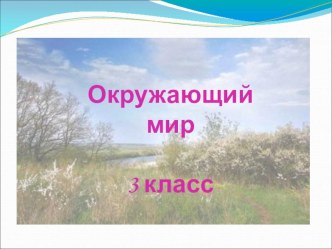 Окружающий мир

3 класс